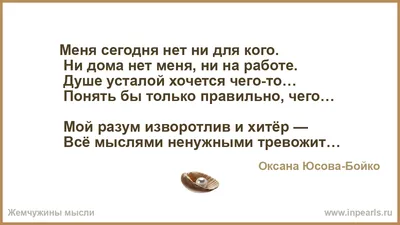 Меня сегодня нет ни для кого.
Ни дома нет меня, ни на работе.
Душе усталой хочется чего-то…
Понять бы только правильно, чего…

Мой разум изворотлив и хитёр —
Всё мыслями ненужными тревожит…

Оксана Юсова-Бойко

Жемчужины мысли

www.inpearls.ru